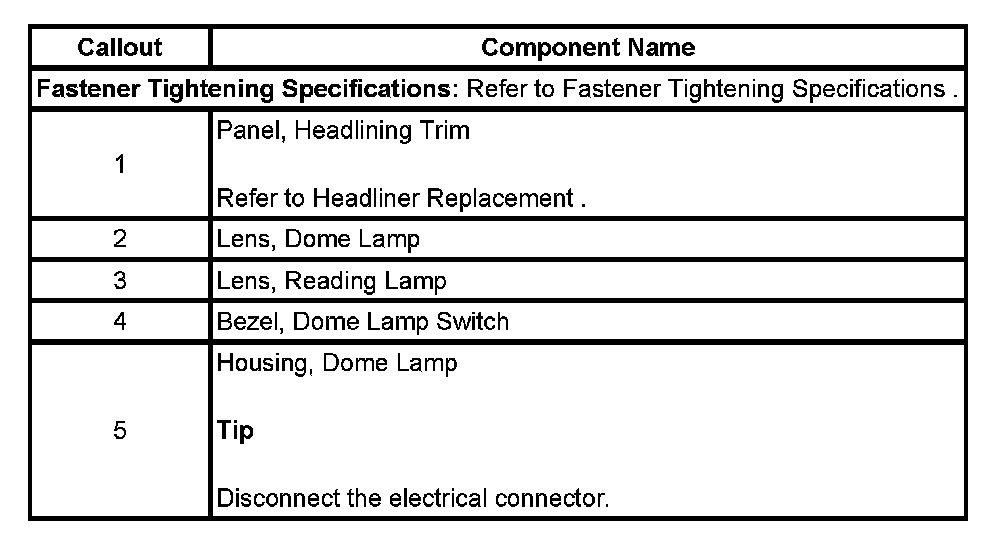 | Callout | Component Name |
|---|---|
| Fastener Tightening Specifications: Refer to Fastener Tightening Specifications . | |
| 1 | Panel, Headlining Trim Refer to Headliner Replacement . |
| 2 | Lens, Dome Lamp |
| 3 | Lens, Reading Lamp |
| 4 | Bezel, Dome Lamp Switch |
| 5 | Housing, Dome Lamp Tip Disconnect the electrical connector. |